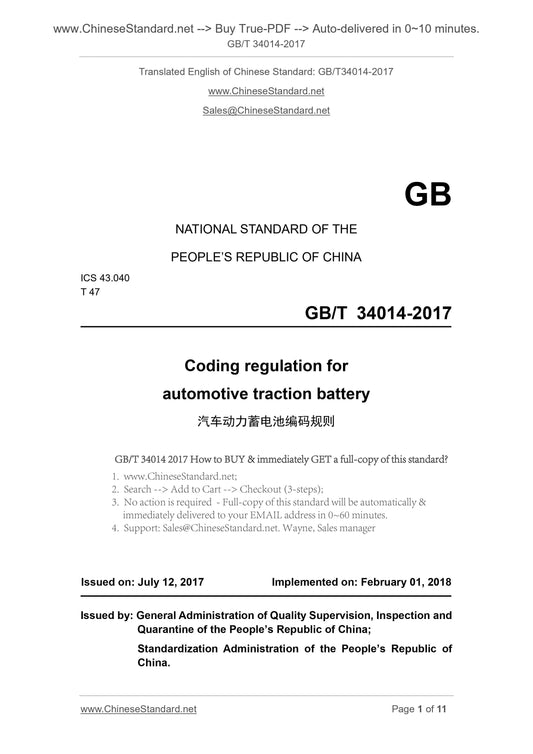 www.ChineseStandard.net --> Buy True-PDF --> Auto-delivered in 0~10 minutes.
GB/T 34014-2017

Translated English of Chinese Standard: GB/T34014-2017

www.ChineseStandard.net

Sales@ChineseStandard.net

GB

NATIONAL STANDARD OF THE

PEOPLE'S REPUBLIC OF CHINA

ICS 43.040
T 47

GB/T 34014-2017

Coding regulation for automotive traction battery

汽车动力蓄电池编码规则

GB/T 34014 2017 How to BUY & immediately GET a full-copy of this standard?

1. www.ChineseStandard.net;
2. Search --> Add to Cart --> Checkout (3-steps);
3. No action is required - Full-copy of this standard will be automatically & immediately delivered to your EMAIL address in 0~60 minutes.
4. Support: Sales@ChineseStandard.net. Wayne, Sales manager

Issued on: July 12, 2017

Implemented on: February 01, 2018

Issued by: General Administration of Quality Supervision, Inspection and Quarantine of the People's Republic of China;

Standardization Administration of the People's Republic of China.

www.ChineseStandard.net

Page 1 of 11